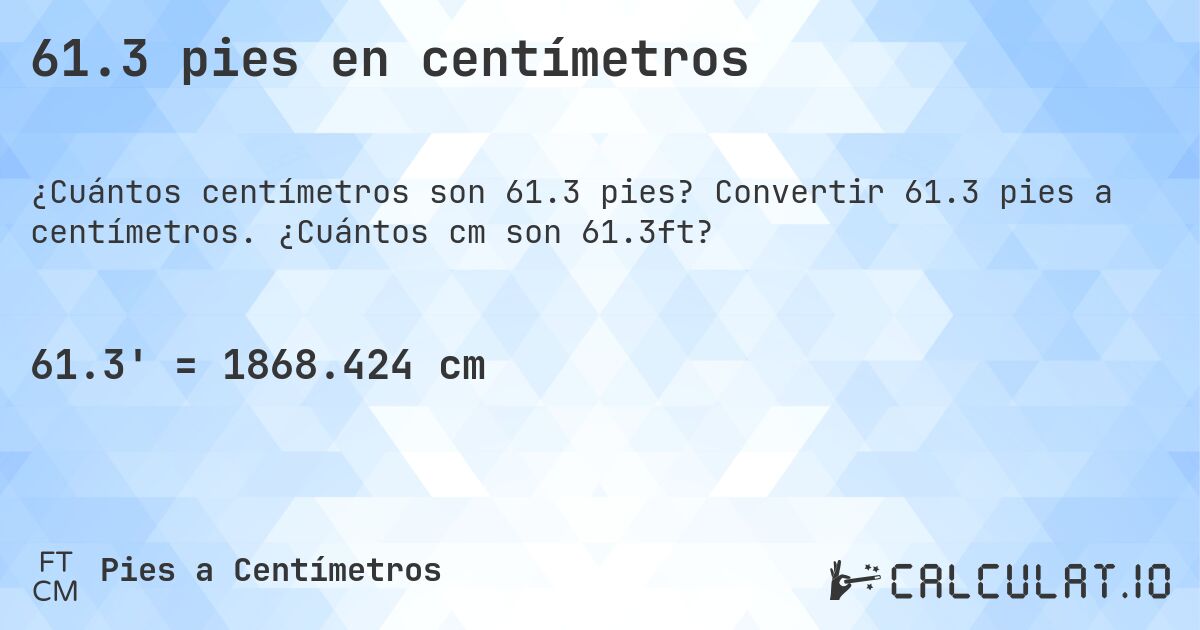 61.3 pies en centímetros

¿Cuántos centímetros son 61.3 pies? Convertir 61.3 pies a centímetros. ¿Cuántos cm son 61.3ft?

61.3' = 1868.424 cm

FT
CM
Pies a Centímetros

CALCULAT.IO